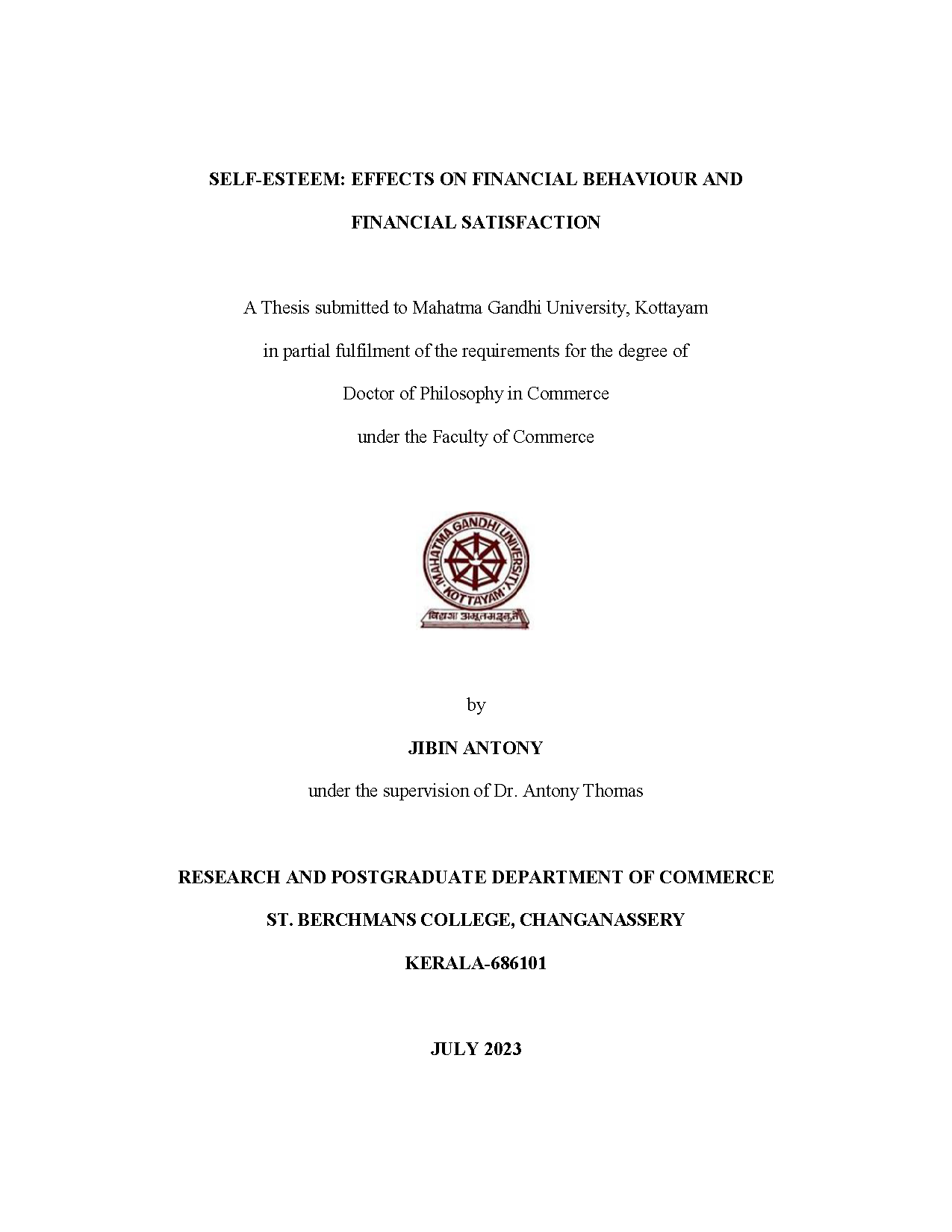 SELF-ESTEEM: EFFECTS ON FINANCIAL BEHAVIOUR AND FINANCIAL SATISFACTION

A Thesis submitted to Mahatma Gandhi University, Kottayam in partial fulfilment of the requirements for the degree of Doctor of Philosophy in Commerce under the Faculty of Commerce

MAHATMA GANDHI UNIVERSITY
KOTTAYAM
विद्यया अमृतमश्नुते

by

JIBIN ANTONY

under the supervision of Dr. Antony Thomas

RESEARCH AND POSTGRADUATE DEPARTMENT OF COMMERCE

ST. BERCHMANS COLLEGE, CHANGANASSERY

KERALA-686101

JULY 2023